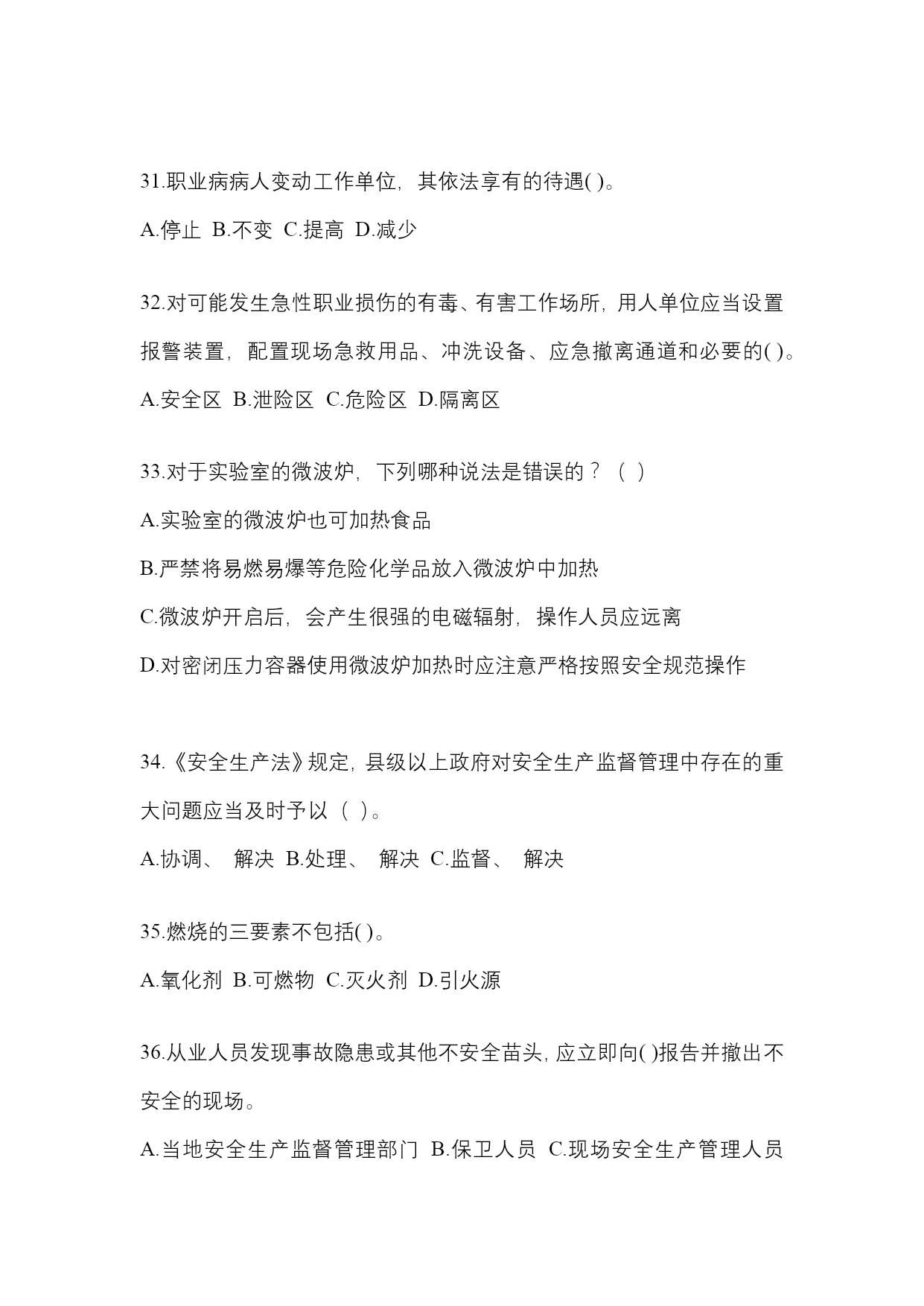 31.职业病病人变动工作单位，其依法享有的待遇( )。

A.停止 B.不变 C.提高 D.减少

32.对可能发生急性职业损伤的有毒、有害工作场所，用人单位应当设置报警装置，配置现场急救用品、冲洗设备、应急撤离通道和必要的( )。

A.安全区 B.泄险区 C.危险区 D.隔离区

33.对于实验室的微波炉，下列哪种说法是错误的？（ ）

A.实验室的微波炉也可加热食品

B.严禁将易燃易爆等危险化学品放入微波炉中加热

C.微波炉开启后，会产生很强的电磁辐射，操作人员应远离

D.对密闭压力容器使用微波炉加热时应注意严格按照安全规范操作

34.《安全生产法》规定，县级以上政府对安全生产监督管理中存在的重大问题应当及时予以（ ）。

A.协调、 解决 B.处理、 解决 C.监督、 解决

35.燃烧的三要素不包括( )。

A.氧化剂 B.可燃物 C.灭火剂 D.引火源

36.从业人员发现事故隐患或其他不安全苗头，应立即向( )报告并撤出不安全的现场。

A.当地安全生产监督管理部门 B.保卫人员 C.现场安全生产管理人员